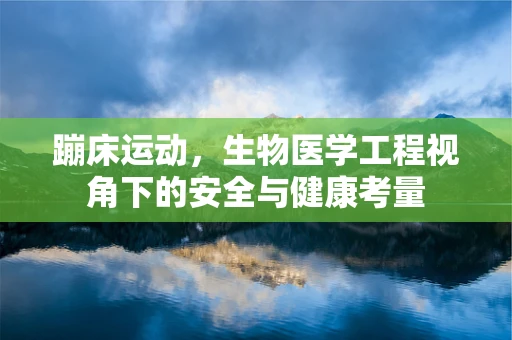 蹦床运动，生物医学工程视角下的安全与健康考量